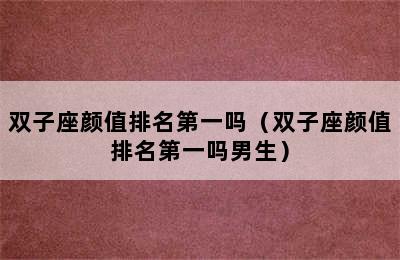 双子座颜值排名第一吗（双子座颜值排名第一吗男生）